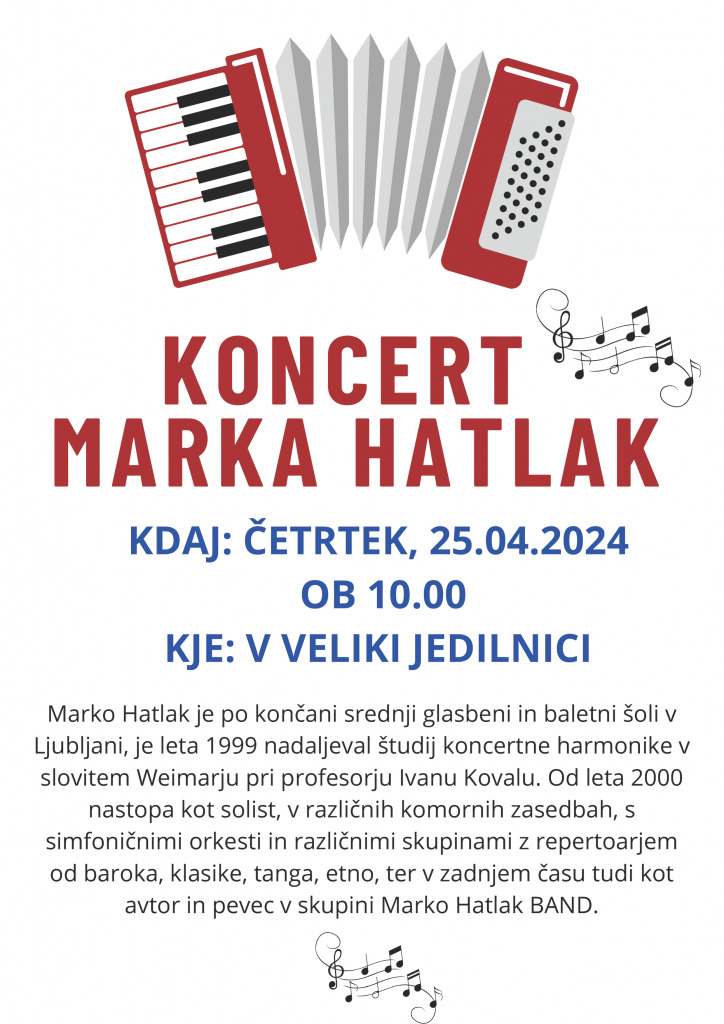 KONCERT
MARKA HATLAK

KDAJ: ČETRTEK, 25.04.2024
OB 10.00
KJE: V VELIKI JEDILNICI

Marko Hatlak je po končani srednji glasbeni in baletni šoli v Ljubljani, je leta 1999 nadaljeval študij koncertne harmonike v slovitem Weimarju pri profesorju Ivanu Kovalu. Od leta 2000 nastopa kot solist, v različnih komornih zasedbah, s simfoničnimi orkesti in različnimi skupinami z repertoarjem od baroka, klasike, tanga, etno, ter v zadnjem času tudi kot avtor in pevec v skupini Marko Hatlak BAND.